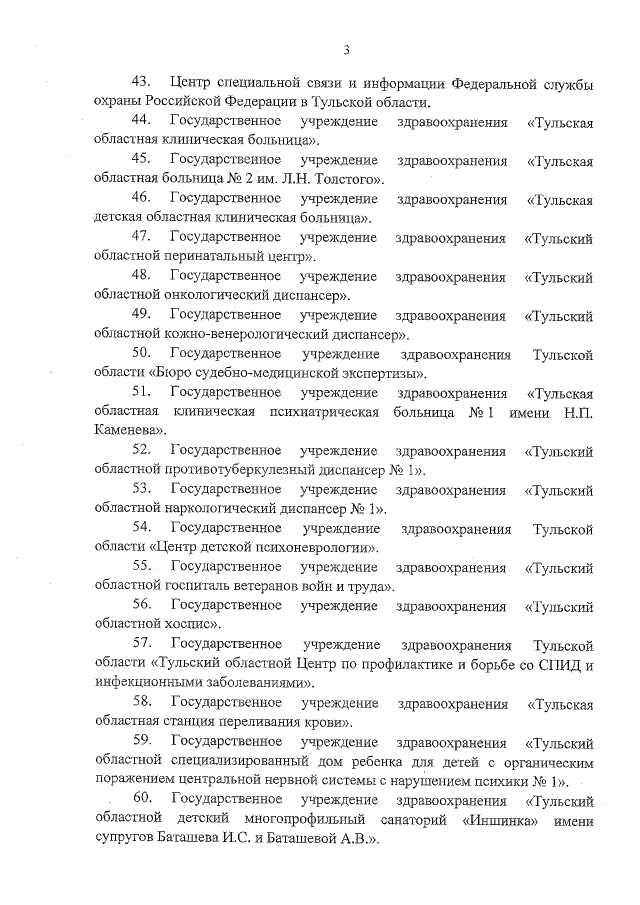 3

43. Центр специальной связи и информации Федеральной службы охраны Российской Федерации в Тульской области.

44. Государственное учреждение здравоохранения «Тульская областная клиническая больница».

45. Государственное учреждение здравоохранения «Тульская областная больница № 2 им. Л.Н. Толстого».

46. Государственное учреждение здравоохранения «Тульская детская областная клиническая больница».

47. Государственное учреждение здравоохранения «Тульский областной перинатальный центр».

48. Государственное учреждение здравоохранения «Тульский областной онкологический диспансер».

49. Государственное учреждение здравоохранения «Тульский областной кожно-венерологический диспансер».

50. Государственное учреждение здравоохранения Тульской области «Бюро судебно-медицинской экспертизы».

51. Государственное учреждение здравоохранения «Тульская областная клиническая психиатрическая больница № 1 имени Н.П. Каменева».

52. Государственное учреждение здравоохранения «Тульский областной противотуберкулезный диспансер № 1».

53. Государственное учреждение здравоохранения «Тульский областной наркологический диспансер № 1».

54. Государственное учреждение здравоохранения Тульской области «Центр детской психоневрологии».

55. Государственное учреждение здравоохранения «Тульский областной госпиталь ветеранов войн и труда».

56. Государственное учреждение здравоохранения «Тульский областной хоспис».

57. Государственное учреждение здравоохранения Тульской области «Тульский областной Центр по профилактике и борьбе со СПИД и инфекционными заболеваниями».

58. Государственное учреждение здравоохранения «Тульская областная станция переливания крови».

59. Государственное учреждение здравоохранения «Тульский областной специализированный дом ребенка для детей с органическим поражением центральной нервной системы с нарушением психики № 1».

60. Государственное учреждение здравоохранения «Тульский областной детский многопрофильный санаторий «Иншинка» имени супругов Баташева И.С. и Баташевой А.В.».